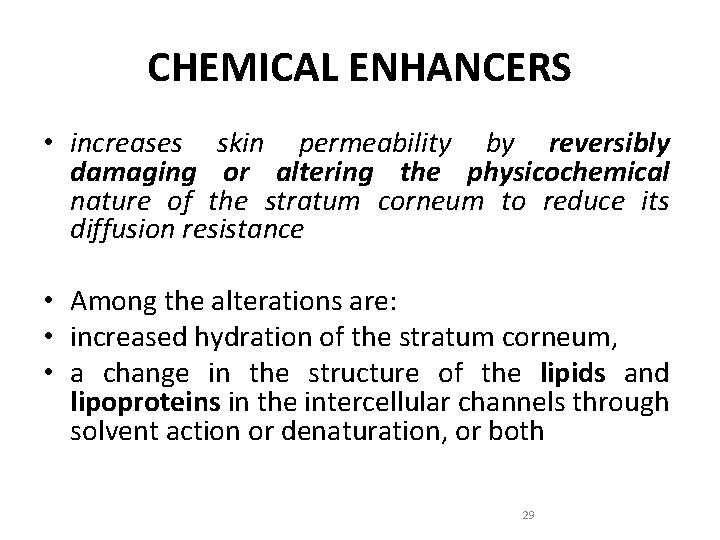 CHEMICAL ENHANCERS

• increases skin permeability by reversibly damaging or altering the physicochemical nature of the stratum corneum to reduce its diffusion resistance

• Among the alterations are:
• increased hydration of the stratum corneum,
• a change in the structure of the lipids and lipoproteins in the intercellular channels through solvent action or denaturation, or both

29